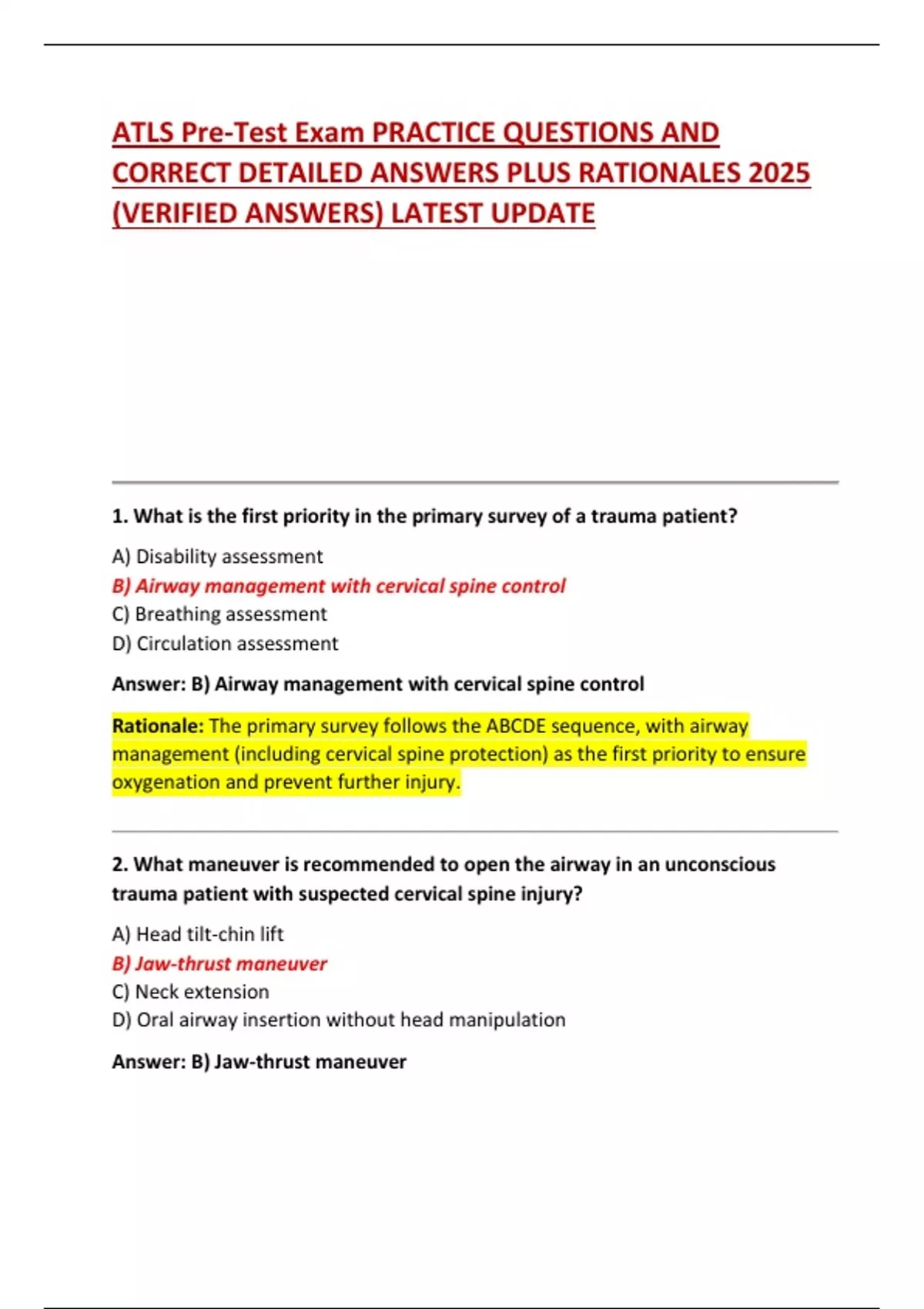 ATLS Pre-Test Exam PRACTICE QUESTIONS AND CORRECT DETAILED ANSWERS PLUS RATIONALES 2025 (VERIFIED ANSWERS) LATEST UPDATE

1. What is the first priority in the primary survey of a trauma patient?

A) Disability assessment
B) Airway management with cervical spine control
C) Breathing assessment
D) Circulation assessment

Answer: B) Airway management with cervical spine control

Rationale: The primary survey follows the ABCDE sequence, with airway management (including cervical spine protection) as the first priority to ensure oxygenation and prevent further injury.

2. What maneuver is recommended to open the airway in an unconscious trauma patient with suspected cervical spine injury?

A) Head tilt-chin lift
B) Jaw-thrust maneuver
C) Neck extension
D) Oral airway insertion without head manipulation

Answer: B) Jaw-thrust maneuver